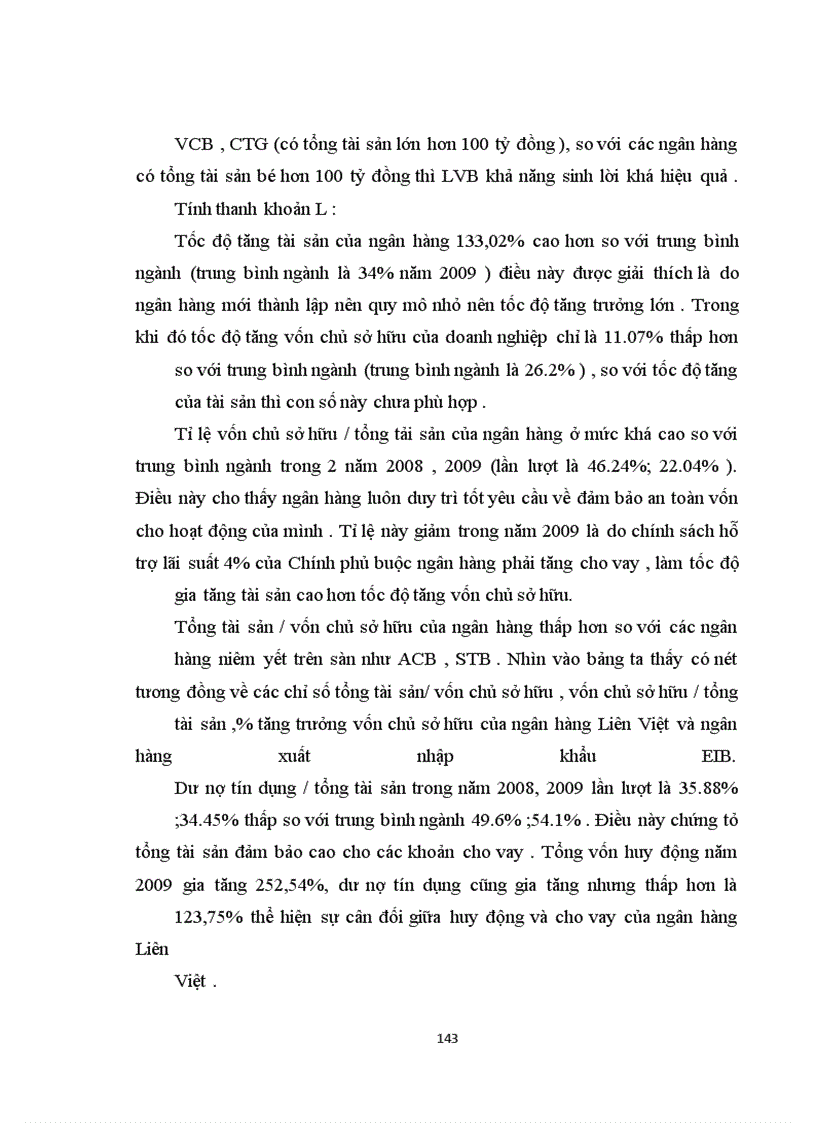 VCB , CTG (có tổng tài sản lớn hơn 100 tỷ đồng ), so với các ngân hàng có tổng tài sản bé hơn 100 tỷ đồng thì LVB khả năng sinh lời khá hiệu quả .

Tính thanh khoản L :

Tốc độ tăng tài sản của ngân hàng 133,02% cao hơn so với trung bình ngành (trung bình ngành là 34% năm 2009 ) điều này được giải thích là do ngân hàng mới thành lập nên quy mô nhỏ nên tốc độ tăng trưởng lớn . Trong khi đó tốc độ tăng vốn chủ sở hữu của doanh nghiệp chỉ là 11.07% thấp hơn so với trung bình ngành (trung bình ngành là 26.2% ) , so với tốc độ tăng của tài sản thì con số này chưa phù hợp .

Tỉ lệ vốn chủ sở hữu / tổng tài sản của ngân hàng ở mức khá cao so với trung bình ngành trong 2 năm 2008 , 2009 (lần lượt là 46.24%; 22.04% ). Điều này cho thấy ngân hàng luôn duy trì tốt yêu cầu về đảm bảo an toàn vốn cho hoạt động của mình . Tỉ lệ này giảm trong năm 2009 là do chính sách hỗ trợ lãi suất 4% của Chính phủ buộc ngân hàng phải tăng cho vay , làm tốc độ gia tăng tài sản cao hơn tốc độ tăng vốn chủ sở hữu.

Tổng tài sản / vốn chủ sở hữu của ngân hàng thấp hơn so với các ngân hàng niêm yết trên sàn như ACB , STB . Nhìn vào bảng ta thấy có nét tương đồng về các chỉ số tổng tài sản/ vốn chủ sở hữu , vốn chủ sở hữu / tổng tài sản ,% tăng trưởng vốn chủ sở hữu của ngân hàng Liên Việt và ngân hàng xuất nhập khẩu EIB.

Dư nợ tín dụng / tổng tài sản trong năm 2008, 2009 lần lượt là 35.88% ;34.45% thấp so với trung bình ngành 49.6% ;54.1% . Điều này chứng tỏ tổng tài sản đảm bảo cao cho các khoản cho vay . Tổng vốn huy động năm 2009 gia tăng 252,54%, dư nợ tín dụng cũng gia tăng nhưng thấp hơn là 123,75% thể hiện sự cân đối giữa huy động và cho vay của ngân hàng Liên

Việt .

143